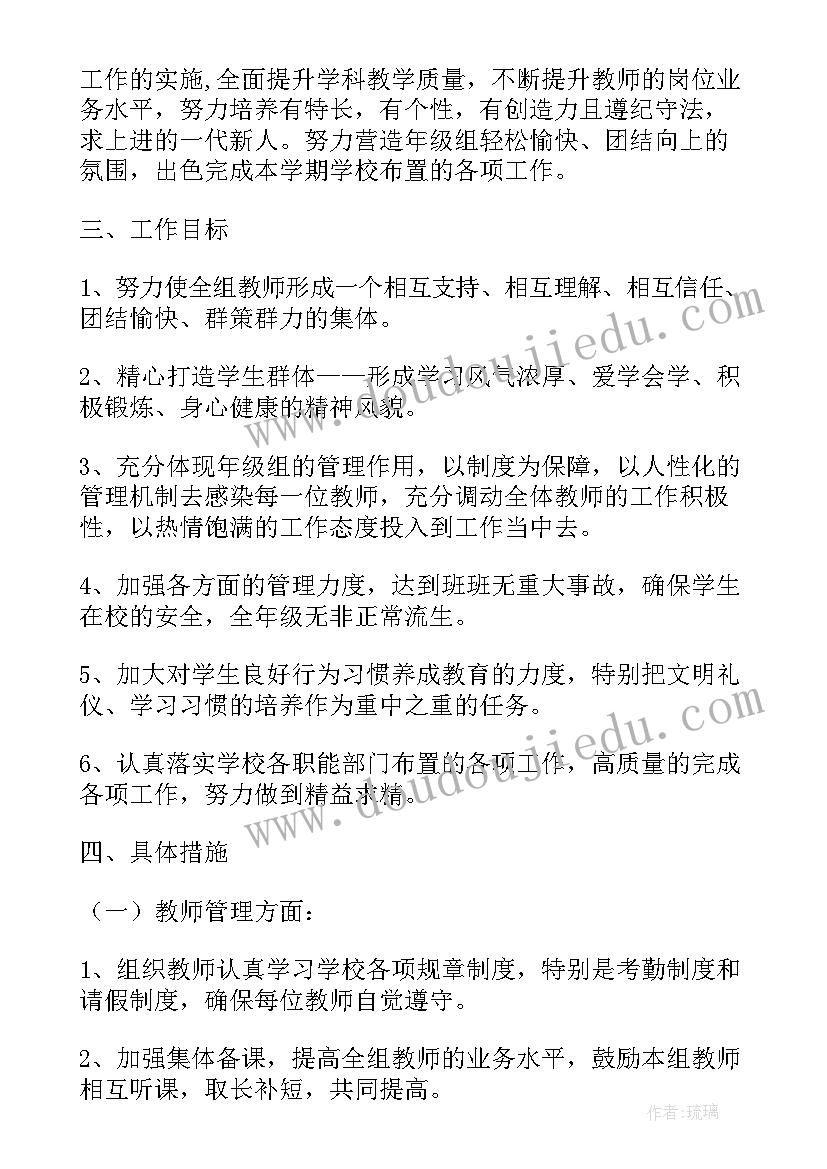 工作的实施,全面提升学科教学质量，不断提升教师的岗位业务水平，努力培养有特长，有个性，有创造力且遵纪守法，求上进的一代新人。努力营造年级组轻松愉快、团结向上的氛围，出色完成本学期学校布置的各项工作。

三、工作目标

1、努力使全组教师形成一个相互支持、相互理解、相互信任、团结愉快、群策群力的集体。

2、精心打造学生群体——形成学习风气浓厚、爱学会学、积极锻炼、身心健康的精神风貌。

3、充分体现年级组的管理作用，以制度为保障，以人性化的管理机制去感染每一位教师，充分调动全体教师的工作积极性，以热情饱满的工作态度投入到工作当中去。

4、加强各方面的管理力度，达到班班无重大事故，确保学生在校的安全，全年级无非正常流生。

5、加大对学生良好行为习惯养成教育的力度，特别把文明礼仪、学习习惯的培养作为重中之重的任务。

6、认真落实学校各职能部门布置的各项工作，高质量的完成各项工作，努力做到精益求精。

四、具体措施

（一）教师管理方面：

1、组织教师认真学习学校各项规章制度，特别是考勤制度和请假制度，确保每位教师自觉遵守。

2、加强集体备课，提高全组教师的业务水平，鼓励本组教师相互听课，取长补短，共同提高。

www.doudoujiedu.com

作者：琉璃